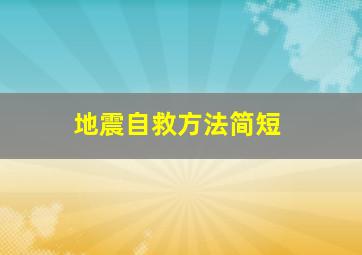 地震自救方法简短